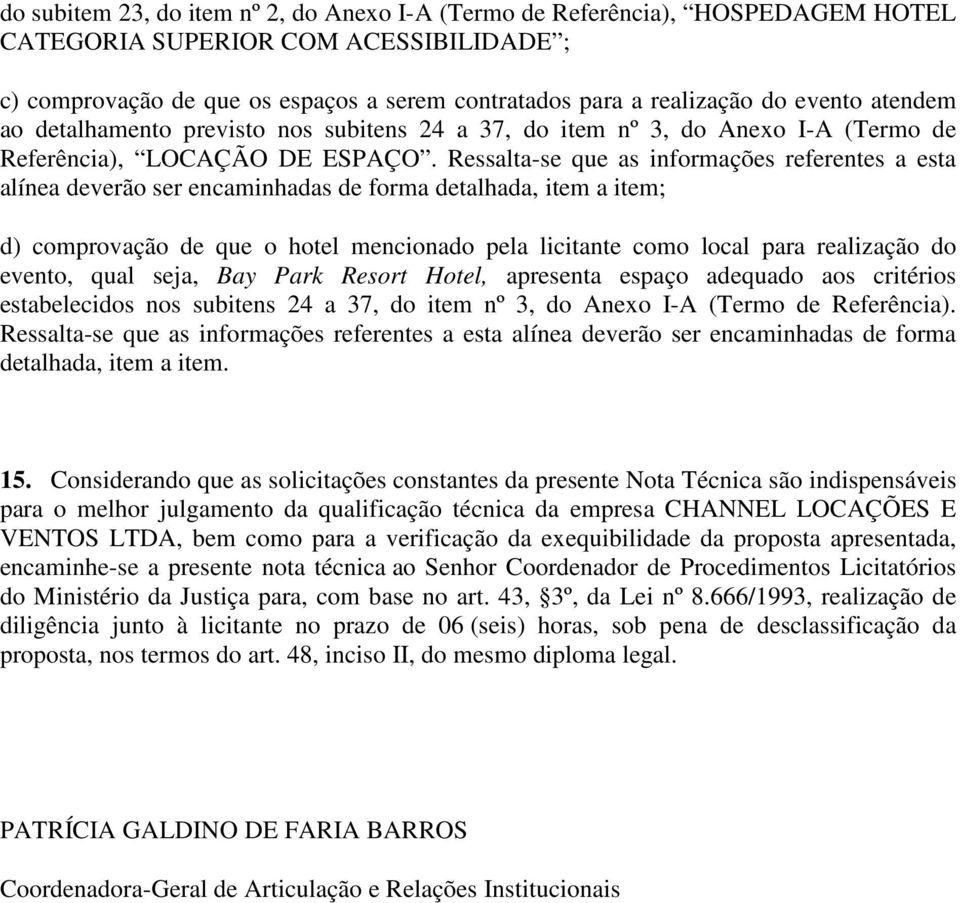 do subitem 23, do item nº 2, do Anexo I-A (Termo de Referência), “HOSPEDAGEM HOTEL CATEGORIA SUPERIOR COM ACESSIBILIDADE”;

c) comprovação de que os espaços a serem contratados para a realização do evento atendem ao detalhamento previsto nos subitens 24 a 37, do item nº 3, do Anexo I-A (Termo de Referência), “LOCAÇÃO DE ESPAÇO”. Ressalta-se que as informações referentes a esta alínea deverão ser encaminhadas de forma detalhada, item a item;

d) comprovação de que o hotel mencionado pela licitante como local para realização do evento, qual seja, Bay Park Resort Hotel, apresenta espaço adequado aos critérios estabelecidos nos subitens 24 a 37, do item nº 3, do Anexo I-A (Termo de Referência). Ressalta-se que as informações referentes a esta alínea deverão ser encaminhadas de forma detalhada, item a item.

15. Considerando que as solicitações constantes da presente Nota Técnica são indispensáveis para o melhor julgamento da qualificação técnica da empresa CHANNEL LOCAÇÕES E VENTOS LTDA, bem como para a verificação da exequibilidade da proposta apresentada, encaminhe-se a presente nota técnica ao Senhor Coordenador de Procedimentos Licitatórios do Ministério da Justiça para, com base no art. 43, §3º, da Lei nº 8.666/1993, realização de diligência junto à licitante no prazo de 06 (seis) horas, sob pena de desclassificação da proposta, nos termos do art. 48, inciso II, do mesmo diploma legal.

PATRÍCIA GALDINO DE FARIA BARROS

Coordenadora-Geral de Articulação e Relações Institucionais